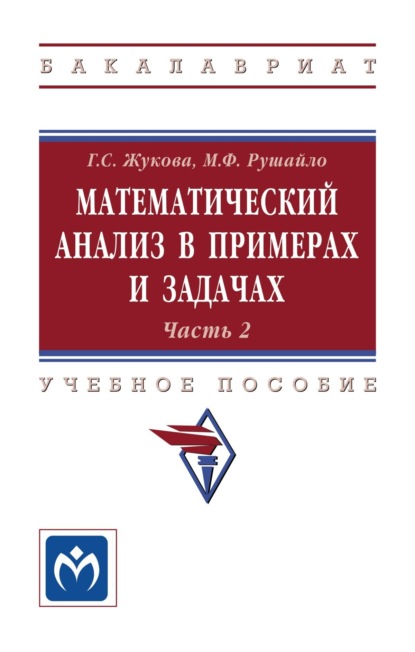 БАКАЛАВРИАТ

Г.С. Жукова, М.Ф. Рушайло

МАТЕМАТИЧЕСКИЙ АНАЛИЗ В ПРИМЕРАХ И ЗАДАЧАХ

Часть 2

УЧЕБНОЕ ПОСОБИЕ